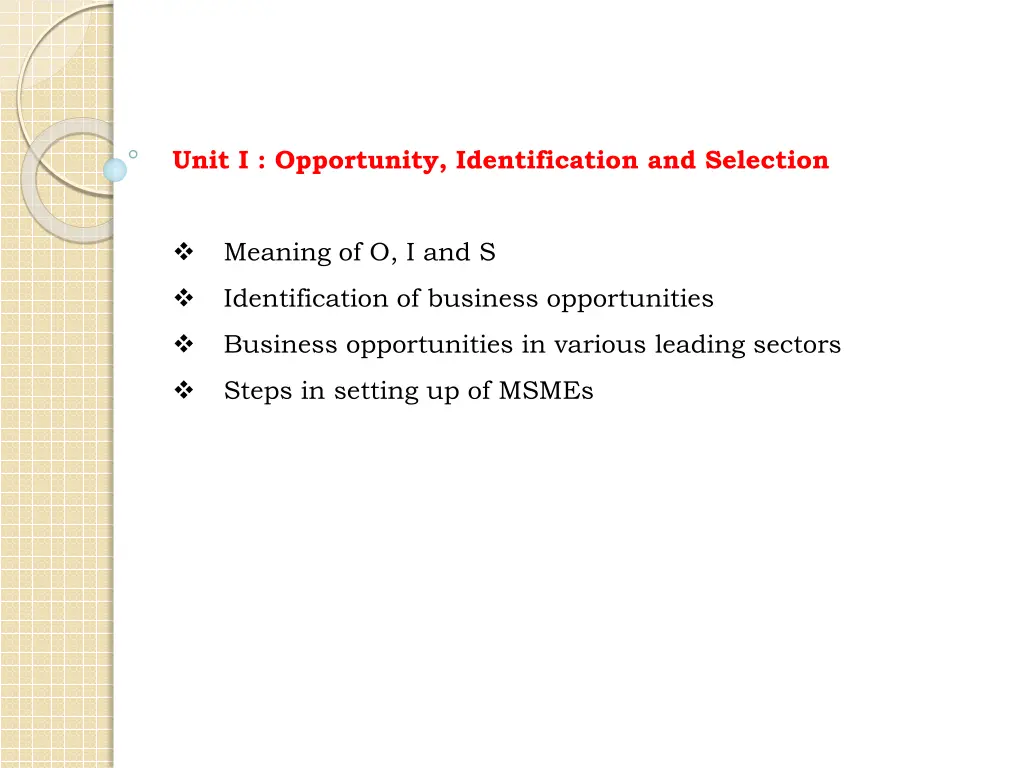 Unit I : Opportunity, Identification and Selection

❖ Meaning of O, I and S
❖ Identification of business opportunities
❖ Business opportunities in various leading sectors
❖ Steps in setting up of MSMEs